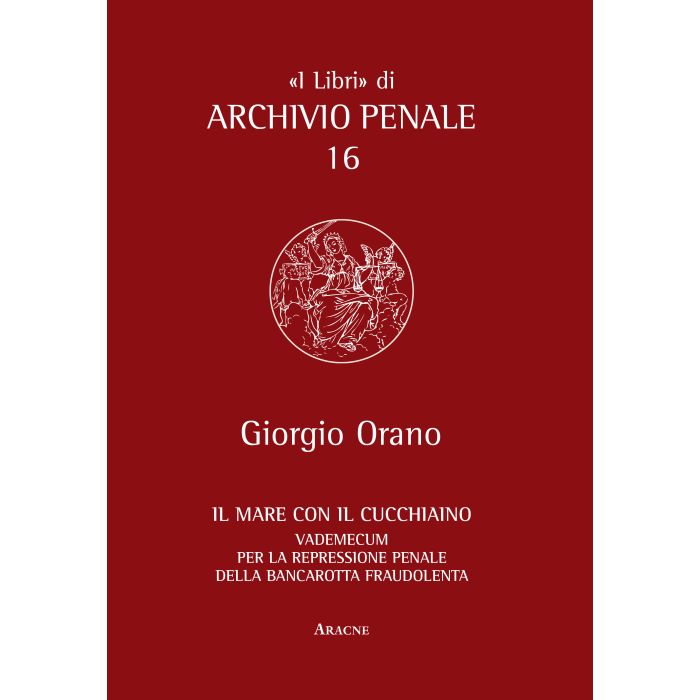 «I Libri» di
ARCHIVIO PENALE
16

Giorgio Orano

IL MARE CON IL CUCCHIAINO
VADEMECUM
PER LA REPRESSIONE PENALE
DELLA BANCAROTTA FRAUDOLENTA

ARACNE